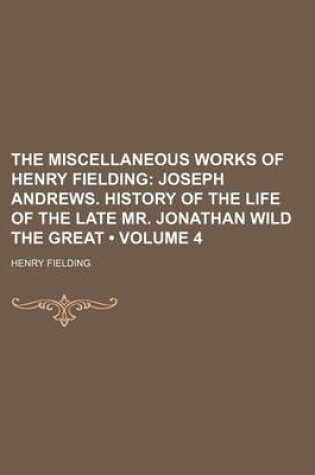 THE MISCELLANEOUS WORKS OF HENRY FIELDING: JOSEPH ANDREWS. HISTORY OF THE LIFE OF THE LATE MR. JONATHAN WILD THE GREAT • VOLUME 4

HENRY FIELDING